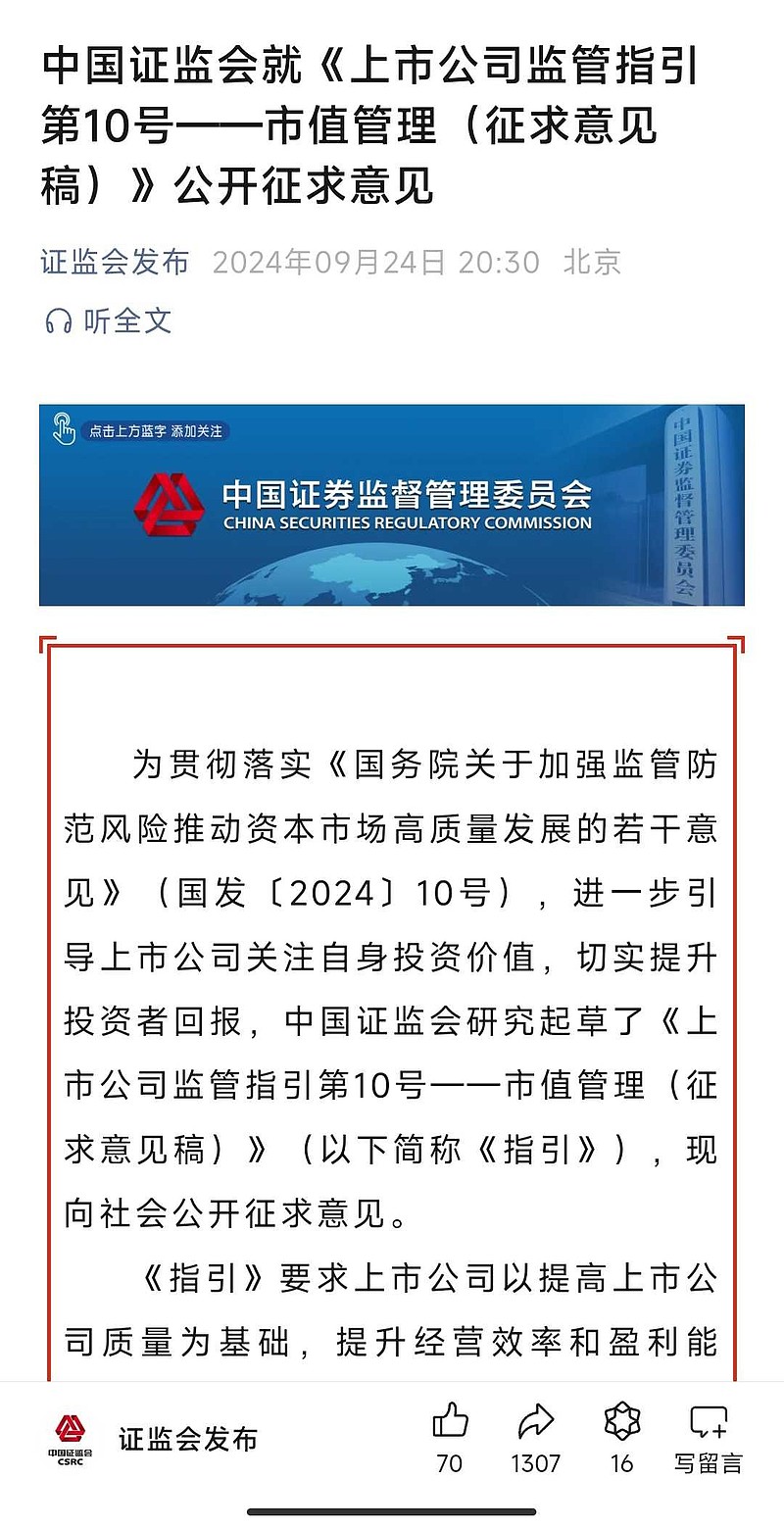 中国证监会就《上市公司监管指引第10号——市值管理（征求意见稿）》公开征求意见

证监会发布 2024年09月24日 20:30 北京

听全文

点击上方蓝字 添加关注

中国证券监督管理委员会
CHINA SECURITIES REGULATORY COMMISSION

中国证券监督管理委员会

为贯彻落实《国务院关于加强监管防范风险推动资本市场高质量发展的若干意见》（国发〔2024〕10号），进一步引导上市公司关注自身投资价值，切实提升投资者回报，中国证监会研究起草了《上市公司监管指引第10号——市值管理（征求意见稿）》（以下简称《指引》），现向社会公开征求意见。

《指引》要求上市公司以提高上市公司质量为基础，提升经营效率和盈利能

中国证监会
CSRC
证监会发布
70
1307
16
写留言